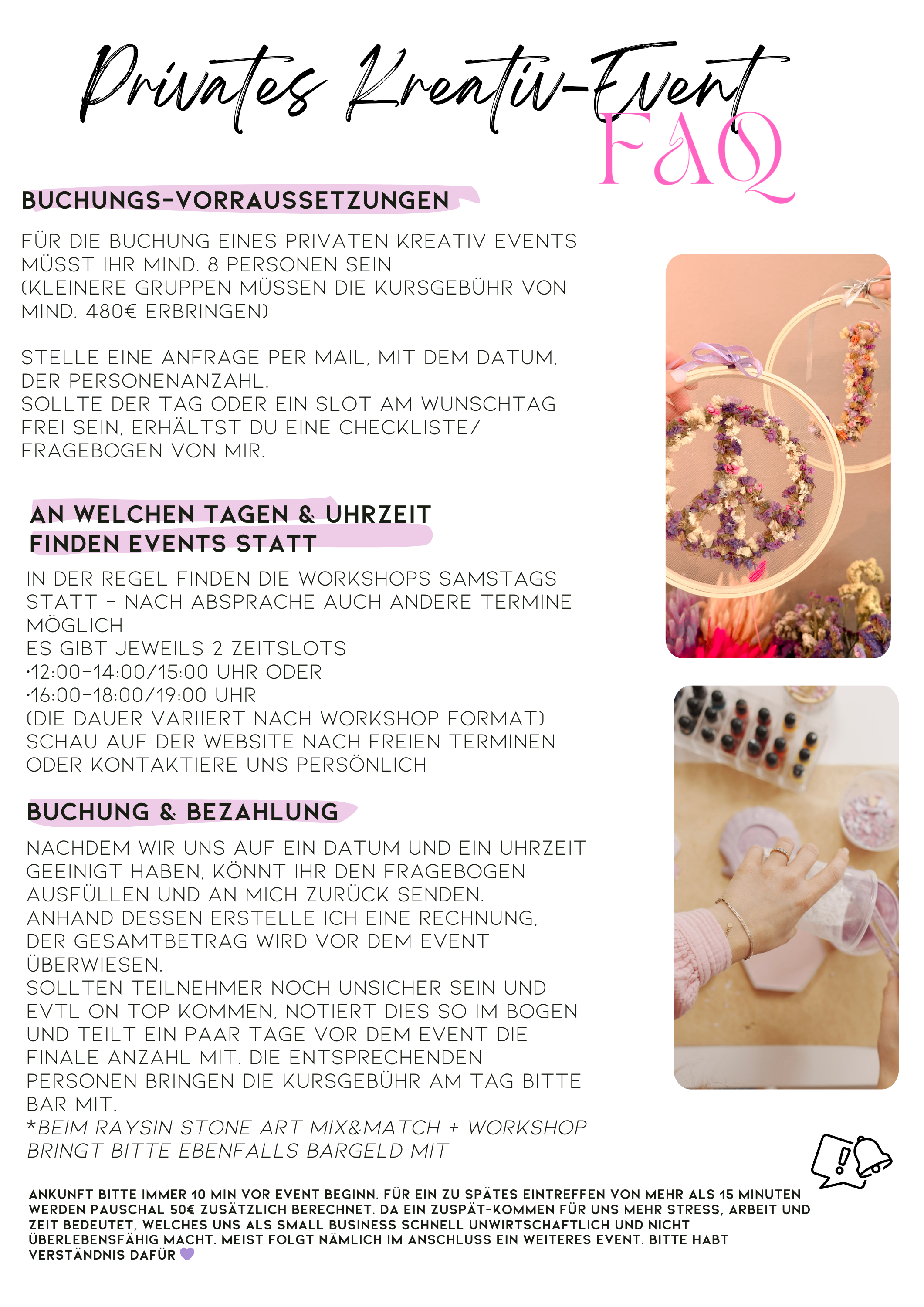 Privates Kreativ-Event
FAQ

BUCHUNGS-VORRAUSSETZUNGEN

FÜR DIE BUCHUNG EINES PRIVATEN KREATIV EVENTS MÜSST IHR MIND. 8 PERSONEN SEIN (KLEINERE GRUPPEN MÜSSEN DIE KURSGEBÜHR VON MIND. 480€ ERBRINGEN)

STELLE EINE ANFRAGE PER MAIL, MIT DEM DATUM, DER PERSONENANZAHL.
SOLLTE DER TAG ODER EIN SLOT AM WUNSCHTAG FREI SEIN, ERHÄLTST DU EINE CHECKLISTE/ FRAGEBOGEN VON MIR.

AN WELCHEN TAGEN & UHRZEIT FINDEN EVENTS STATT

IN DER REGEL FINDEN DIE WORKSHOPS SAMSTAGS STATT - NACH ABSPRACHE AUCH ANDERE TERMINE MÖGLICH
ES GIBT JEWEILS 2 ZEITSLOTS
·12:00-14:00/15:00 UHR ODER
·16:00-18:00/19:00 UHR
(DIE DAUER VARIIERT NACH WORKSHOP FORMAT)
SCHAU AUF DER WEBSITE NACH FREIEN TERMINEN ODER KONTAKTIERE UNS PERSÖNLICH

BUCHUNG & BEZAHLUNG

NACHDEM WIR UNS AUF EIN DATUM UND EIN UHRZEIT GEEINIGT HABEN, KÖNNT IHR DEN FRAGEBOGEN AUSFÜLLEN UND AN MICH ZURÜCK SENDEN.
ANHAND DESSEN ERSTELLE ICH EINE RECHNUNG, DER GESAMTBETRAG WIRD VOR DEM EVENT ÜBERWIESEN.
SOLLTEN TEILNEHMER NOCH UNSICHER SEIN UND EVTL ON TOP KOMMEN, NOTIERT DIES SO IM BOGEN UND TEILT EIN PAAR TAGE VOR DEM EVENT DIE FINALE ANZAHL MIT. DIE ENTSPRECHENDEN PERSONEN BRINGEN DIE KURSGEBÜHR AM TAG BITTE BAR MIT.
*BEIM RAYSIN STONE ART MIX&MATCH + WORKSHOP BRINGT BITTE EBENFALLS BARGELD MIT

ANKUNFT BITTE IMMER 10 MIN VOR EVENT BEGINN. FÜR EIN ZU SPÄTES EINTREFFEN VON MEHR ALS 15 MINUTEN WERDEN PAUSCHAL 50€ ZUSÄTZLICH BERECHNET. DA EIN ZUSPÄT-KOMMEN FÜR UNS MEHR STRESS, ARBEIT UND ZEIT BEDEUTET, WELCHES UNS ALS SMALL BUSINESS SCHNELL UNWIRTSCHAFTLICH UND NICHT ÜBERLEBENSFÄHIG MACHT. MEIST FOLGT NÄMLICH IM ANSCHLUSS EIN WEITERES EVENT. BITTE HABT VERSTÄNDNIS DAFÜR 💜